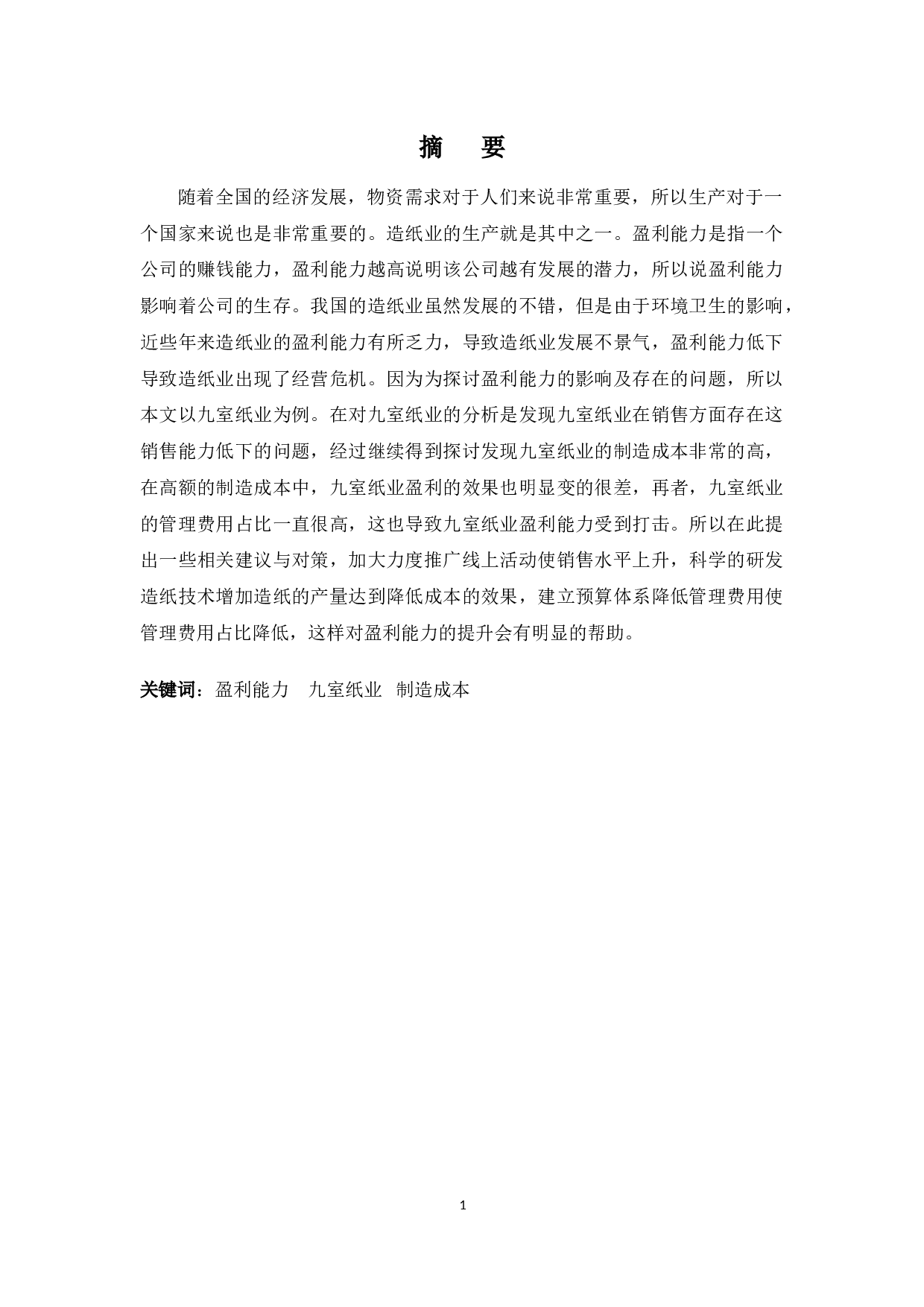 摘　要

随着全国的经济发展，物资需求对于人们来说非常重要，所以生产对于一个国家来说也是非常重要的。造纸业的生产就是其中之一。盈利能力是指一个公司的赚钱能力，盈利能力越高说明该公司越有发展的潜力，所以说盈利能力影响着公司的生存。我国的造纸业虽然发展的不错，但是由于环境卫生的影响，近些年来造纸业的盈利能力有所乏力，导致造纸业发展不景气，盈利能力低下导致造纸业出现了经营危机。因为为探讨盈利能力的影响及存在的问题，所以本文以九室纸业为例。在对九室纸业的分析是发现九室纸业在销售方面存在这销售能力低下的问题，经过继续得到探讨发现九室纸业的制造成本非常的高，在高额的制造成本中，九室纸业盈利的效果也明显变的很差，再者，九室纸业的管理费用占比一直很高，这也导致九室纸业盈利能力受到打击。所以在此提出一些相关建议与对策，加大力度推广线上活动使销售水平上升，科学的研发造纸技术增加造纸的产量达到降低成本的效果，建立预算体系降低管理费用使管理费用占比降低，这样对盈利能力的提升会有明显的帮助。

关键词：盈利能力　九室纸业　制造成本

1